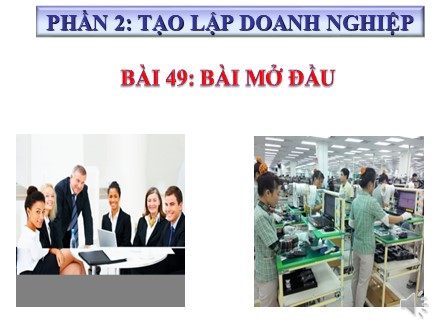 PHẦN 2: TẠO LẬP DOANH NGHIỆP

BÀI 49: BÀI MỞ ĐẦU